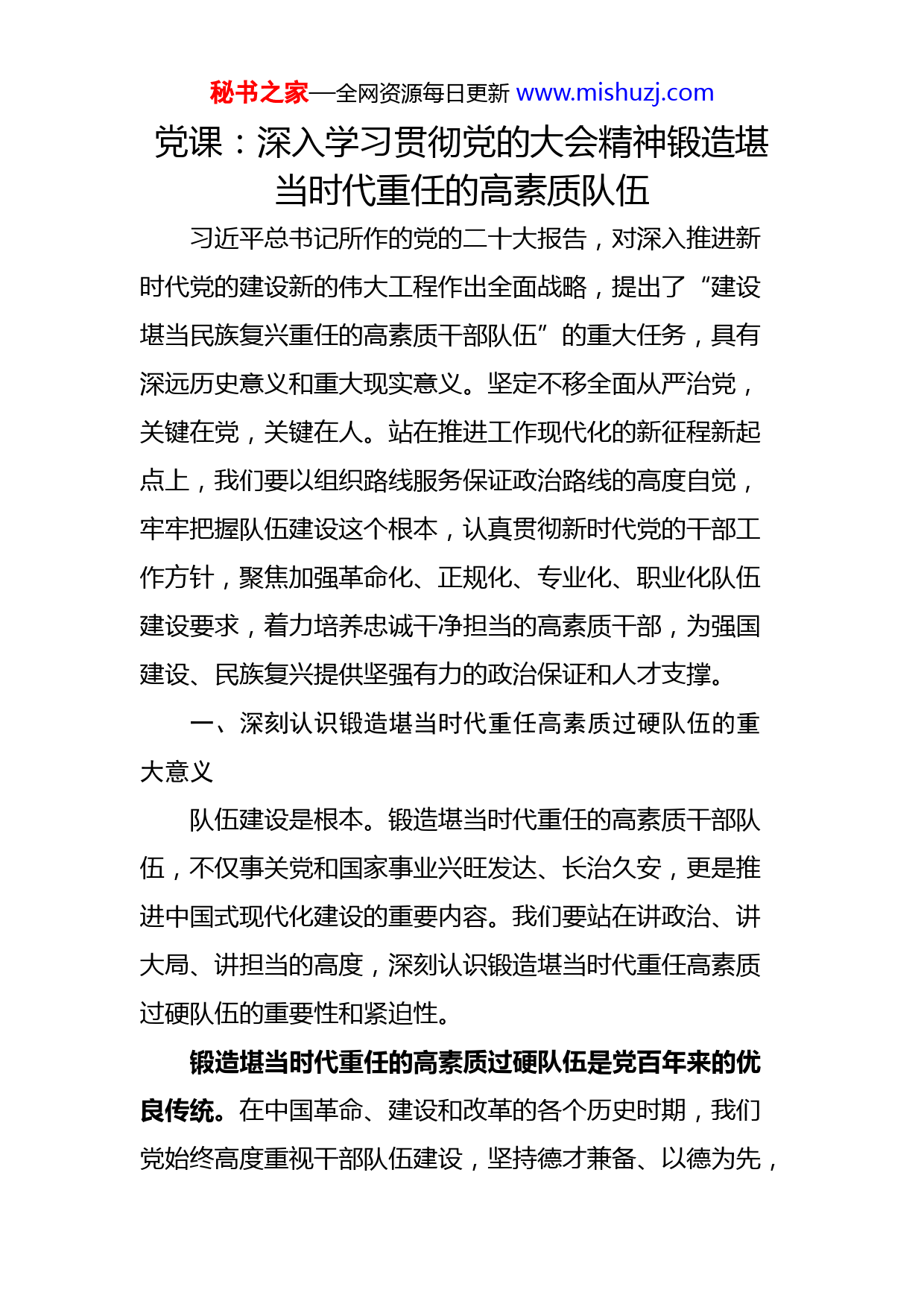 秘书之家—全网资源每日更新 www.mishuzj.com

党课：深入学习贯彻党的大会精神锻造堪当时代重任的高素质队伍

习近平总书记所作的党的二十大报告，对深入推进新时代党的建设新的伟大工程作出全面战略，提出了“建设堪当民族复兴重任的高素质干部队伍”的重大任务，具有深远历史意义和重大现实意义。坚定不移全面从严治党，关键在党，关键在人。站在推进工作现代化的新征程新起点上，我们要以组织路线服务保证政治路线的高度自觉，牢牢把握队伍建设这个根本，认真贯彻新时代党的干部工作方针，聚焦加强革命化、正规化、专业化、职业化队伍建设要求，着力培养忠诚干净担当的高素质干部，为强国建设、民族复兴提供坚强有力的政治保证和人才支撑。

一、深刻认识锻造堪当时代重任高素质过硬队伍的重大意义

队伍建设是根本。锻造堪当时代重任的高素质干部队伍，不仅事关党和国家事业兴旺发达、长治久安，更是推进中国式现代化建设的重要内容。我们要站在讲政治、讲大局、讲担当的高度，深刻认识锻造堪当时代重任高素质过硬队伍的重要性和紧迫性。

锻造堪当时代重任的高素质过硬队伍是党百年来的优良传统。在中国革命、建设和改革的各个历史时期，我们党始终高度重视干部队伍建设，坚持德才兼备、以德为先，